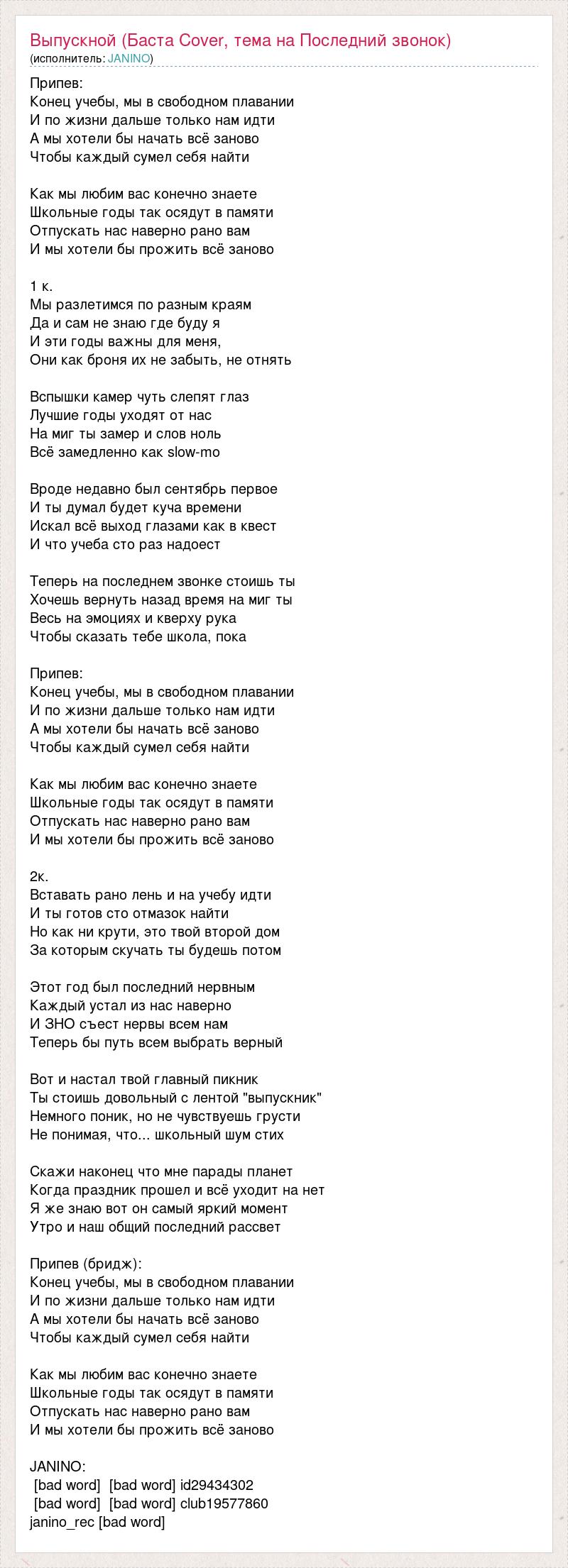 Выпускной (Баста Cover, тема на Последний звонок)
(исполнитель: JANINO)

Припев:
Конец учебы, мы в свободном плавании
И по жизни дальше только нам идти
А мы хотели бы начать всё заново
Чтобы каждый сумел себя найти

Как мы любим вас конечно знаете
Школьные годы так осядут в памяти
Отпускать нас наверно рано вам
И мы хотели бы прожить всё заново

1 к.
Мы разлетимся по разным краям
Да и сам не знаю где буду я
И эти годы важны для меня,
Они как броня их не забыть, не отнять

Вспышки камер чуть слепят глаз
Лучшие годы уходят от нас
На миг ты замер и слов ноль
Всё замедленно как slow-mo

Вроде недавно был сентябрь первое
И ты думал будет куча времени
Искал всё выход глазами как в квест
И что учеба сто раз надоест

Теперь на последнем звонке стоишь ты
Хочешь вернуть назад время на миг ты
Весь на эмоциях и кверху рука
Чтобы сказать тебе школа, пока

Припев:
Конец учебы, мы в свободном плавании
И по жизни дальше только нам идти
А мы хотели бы начать всё заново
Чтобы каждый сумел себя найти

Как мы любим вас конечно знаете
Школьные годы так осядут в памяти
Отпускать нас наверно рано вам
И мы хотели бы прожить всё заново

2к.
Вставать рано лень и на учебу идти
И ты готов сто отмазок найти
Но как ни крути, это твой второй дом
За которым скучать ты будешь потом

Этот год был последний нервным
Каждый устал из нас наверно
И ЗНО съест нервы всем нам
Теперь бы путь всем выбрать верный

Вот и настал твой главный пикник
Ты стоишь довольный с лентой "выпускник"
Немного поник, но не чувствуешь грусти
Не понимая, что... школьный шум стих

Скажи наконец что мне парады планет
Когда праздник прошел и всё уходит на нет
Я же знаю вот он самый яркий момент
Утро и наш общий последний рассвет

Припев (бридж):
Конец учебы, мы в свободном плавании
И по жизни дальше только нам идти
А мы хотели бы начать всё заново
Чтобы каждый сумел себя найти

Как мы любим вас конечно знаете
Школьные годы так осядут в памяти
Отпускать нас наверно рано вам
И мы хотели бы прожить всё заново

JANINO:
[bad word] [bad word] id29434302
[bad word] [bad word] club19577860
janino_rec [bad word]